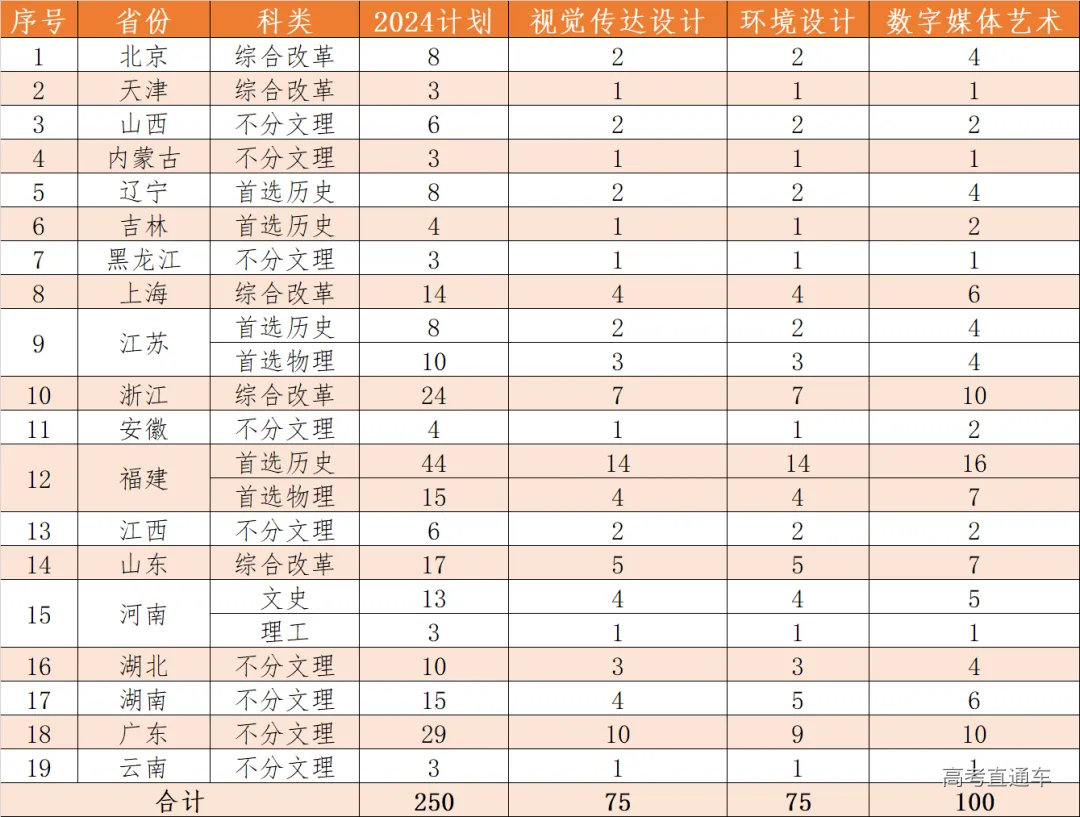 | 序号 | 省份 | 科类 | 2024计划 | 视觉传达设计 | 环境设计 | 数字媒体艺术 |
|---|---|---|---|---|---|---|
| 1 | 北京 | 综合改革 | 8 | 2 | 2 | 4 |
| 2 | 天津 | 综合改革 | 3 | 1 | 1 | 1 |
| 3 | 山西 | 不分文理 | 6 | 2 | 2 | 2 |
| 4 | 内蒙古 | 不分文理 | 3 | 1 | 1 | 1 |
| 5 | 辽宁 | 首选历史 | 8 | 2 | 2 | 4 |
| 6 | 吉林 | 首选历史 | 4 | 1 | 1 | 2 |
| 7 | 黑龙江 | 不分文理 | 3 | 1 | 1 | 1 |
| 8 | 上海 | 综合改革 | 14 | 4 | 4 | 6 |
| 9 | 江苏 | 首选历史 | 8 | 2 | 2 | 4 |
|  |  | 首选物理 | 10 | 3 | 3 | 4 |
| 10 | 浙江 | 综合改革 | 24 | 7 | 7 | 10 |
| 11 | 安徽 | 不分文理 | 4 | 1 | 1 | 2 |
| 12 | 福建 | 首选历史 | 44 | 14 | 14 | 16 |
|  |  | 首选物理 | 15 | 4 | 4 | 7 |
| 13 | 江西 | 不分文理 | 6 | 2 | 2 | 2 |
| 14 | 山东 | 综合改革 | 17 | 5 | 5 | 7 |
| 15 | 河南 | 文史 | 13 | 4 | 4 | 5 |
|  |  | 理工 | 3 | 1 | 1 | 1 |
| 16 | 湖北 | 不分文理 | 10 | 3 | 3 | 4 |
| 17 | 湖南 | 不分文理 | 15 | 4 | 5 | 6 |
| 18 | 广东 | 不分文理 | 29 | 10 | 9 | 10 |
| 19 | 云南 | 不分文理 | 3 | 1 | 1 | 1 |
| 合计 |  |  | 250 | 75 | 75 | 100 |

高考直通车